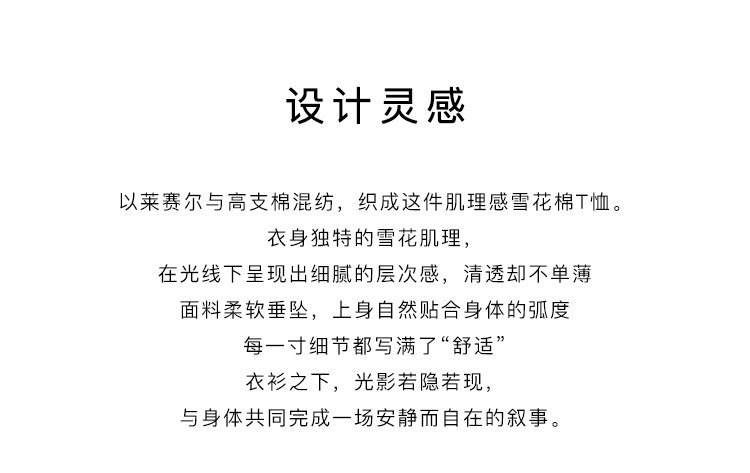 设计灵感

以莱赛尔与高支棉混纺，织成这件肌理感雪花棉T恤。
衣身独特的雪花肌理，
在光线下呈现出细腻的层次感，清透却不单薄
面料柔软垂坠，上身自然贴合身体的弧度
每一寸细节都写满了“舒适”
衣衫之下，光影若隐若现，
与身体共同完成一场安静而自在的叙事。